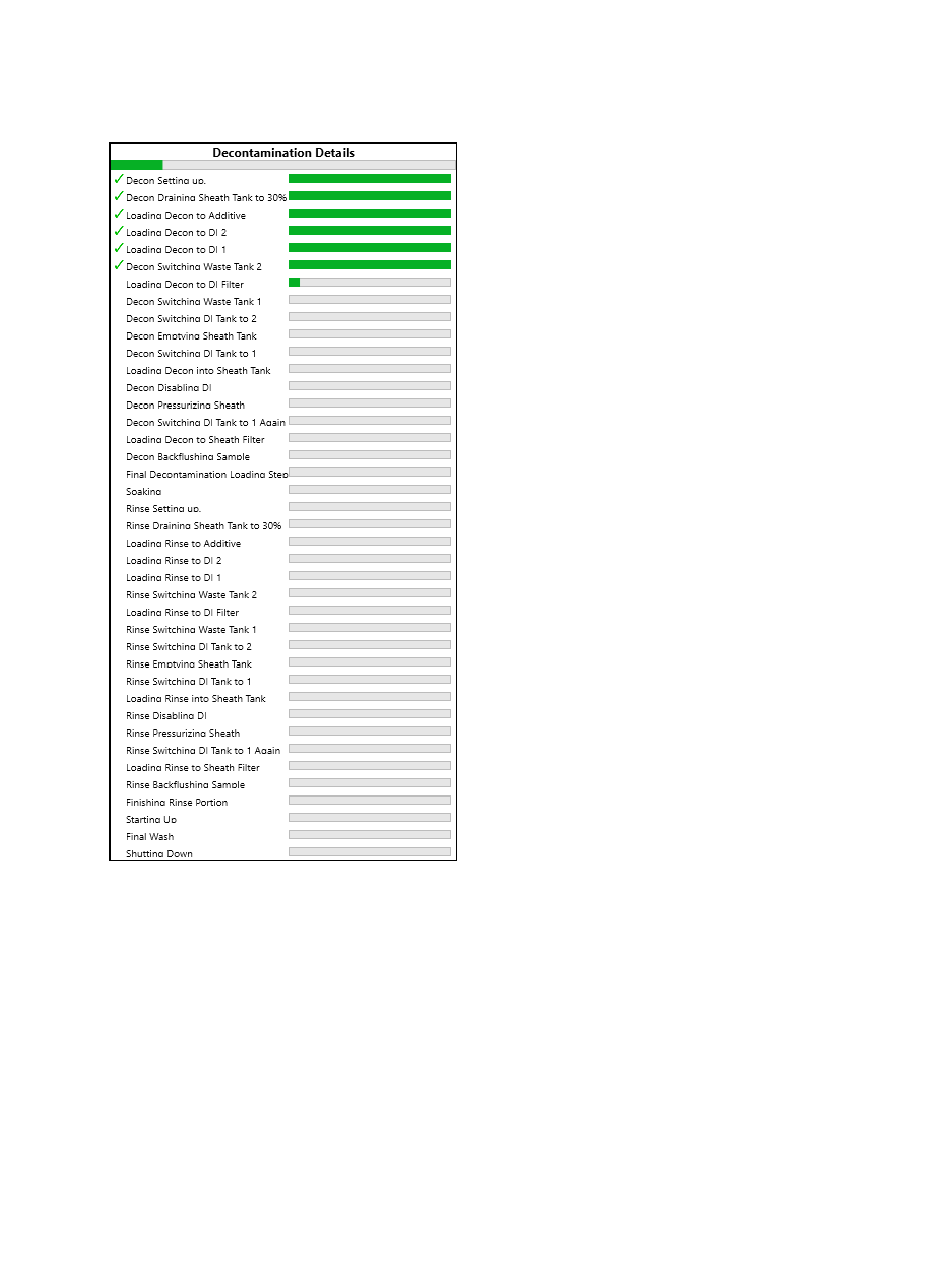 Decontamination Details

✓ Decon Setting up.
✓ Decon Draining Sheath Tank to 30%
✓ Loading Decon to Additive
✓ Loading Decon to DI 2
✓ Loading Decon to DI 1
✓ Decon Switching Waste Tank 2
Loading Decon to DI Filter
Decon Switching Waste Tank 1
Decon Switching DI Tank to 2
Decon Emptying Sheath Tank
Decon Switching DI Tank to 1
Loading Decon into Sheath Tank
Decon Disabling DI
Decon Pressurizing Sheath
Decon Switching DI Tank to 1 Again
Loading Decon to Sheath Filter
Decon Backflushing Sample
Final Decontamination Loading Step
Soaking
Rinse Setting up.
Rinse Draining Sheath Tank to 30%
Loading Rinse to Additive
Loading Rinse to DI 2
Loading Rinse to DI 1
Rinse Switching Waste Tank 2
Loading Rinse to DI Filter
Rinse Switching Waste Tank 1
Rinse Switching DI Tank to 2
Rinse Emptying Sheath Tank
Rinse Switching DI Tank to 1
Loading Rinse into Sheath Tank
Rinse Disabling DI
Rinse Pressurizing Sheath
Rinse Switching DI Tank to 1 Again
Loading Rinse to Sheath Filter
Rinse Backflushing Sample
Finishing Rinse Portion
Starting Up
Final Wash
Shutting Down